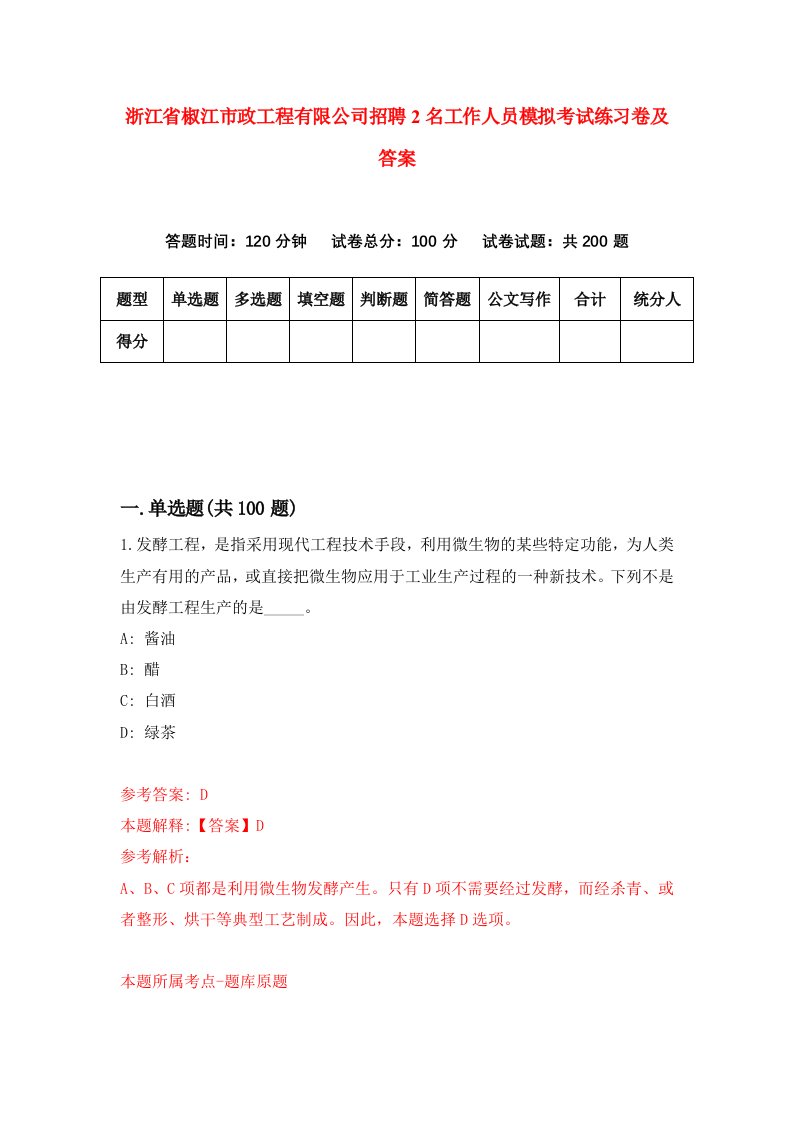 浙江省椒江市政工程有限公司招聘2名工作人员模拟考试练习卷及答案

答题时间：120分钟　试卷总分：100分　试卷试题：共200题

| 题型 | 单选题 | 多选题 | 填空题 | 判断题 | 简答题 | 公文写作 | 合计 | 统分人 |
|---|---|---|---|---|---|---|---|---|
| 得分 | | | | | | | | |

一.单选题(共100题)

1.发酵工程，是指采用现代工程技术手段，利用微生物的某些特定功能，为人类生产有用的产品，或直接把微生物应用于工业生产过程的一种新技术。下列不是由发酵工程生产的是_____。

A: 酱油

B: 醋

C: 白酒

D: 绿茶

参考答案: D

本题解释:【答案】D

参考解析：

A、B、C项都是利用微生物发酵产生。只有D项不需要经过发酵，而经杀青、或者整形、烘干等典型工艺制成。因此，本题选择D选项。

本题所属考点-题库原题